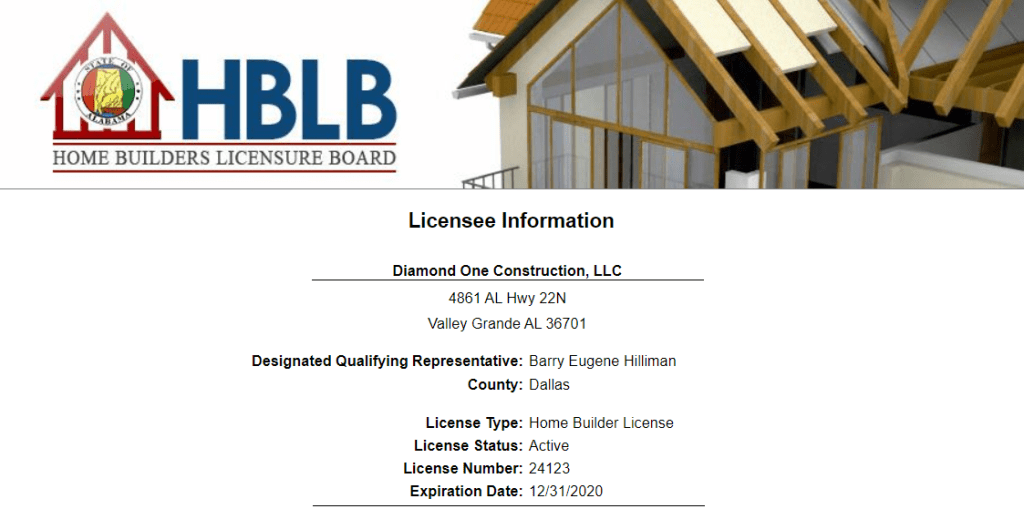 STATE OF ALABAMA

HBLB

HOME BUILDERS LICENSURE BOARD

Licensee Information

Diamond One Construction, LLC

4861 AL Hwy 22N

Valley Grande AL 36701

Designated Qualifying Representative: Barry Eugene Hilliman

County: Dallas

License Type: Home Builder License

License Status: Active

License Number: 24123

Expiration Date: 12/31/2020